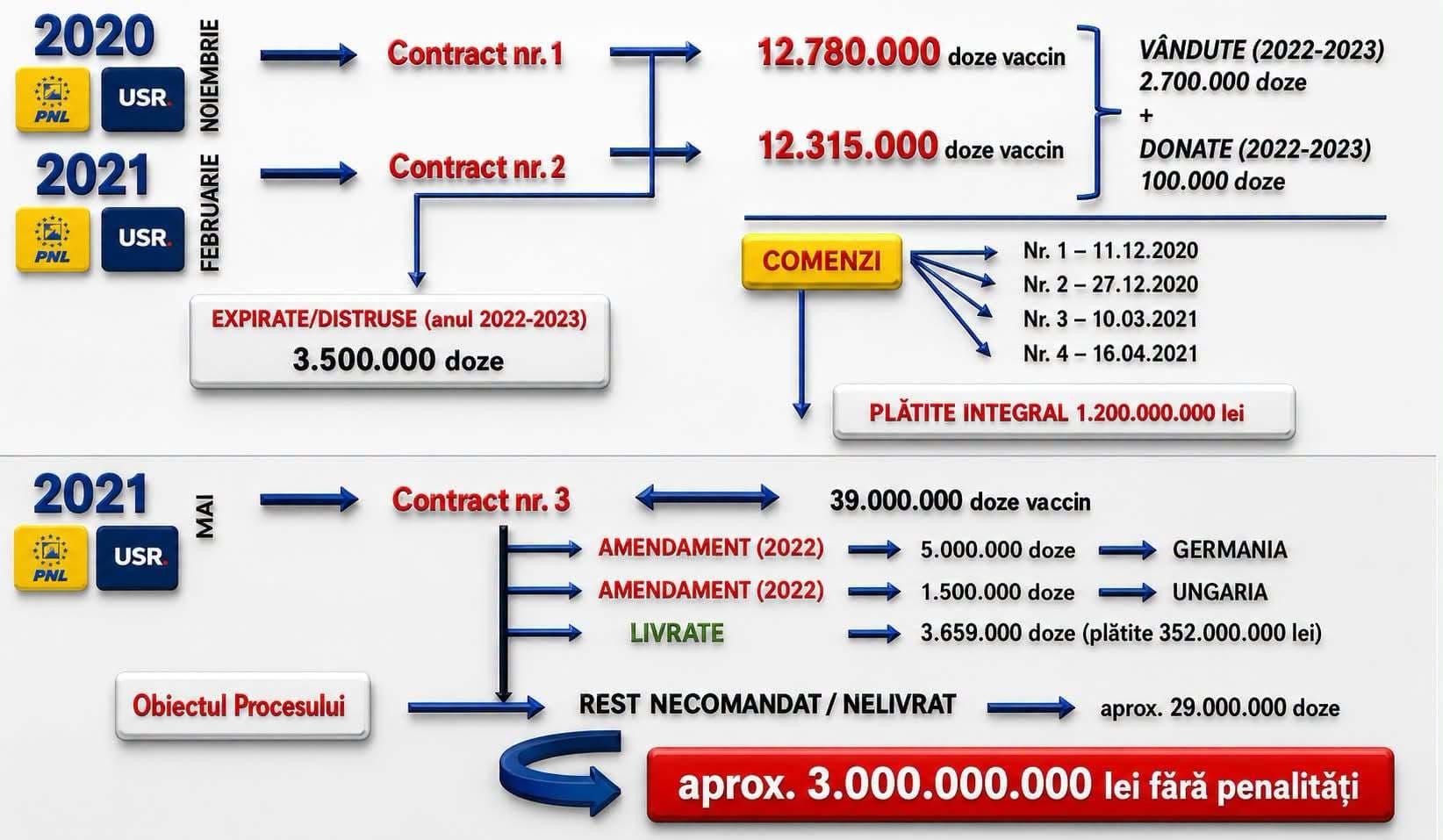 2020
PNL USR.
NOIEMBRIE
Contract nr. 1
12.780.000 doze vaccin

2021
PNL USR.
FEBRUARIE
Contract nr. 2
12.315.000 doze vaccin

VÂNDUTE (2022-2023)
2.700.000 doze
+
DONATE (2022-2023)
100.000 doze

EXPIRATE/DISTRUSE (anul 2022-2023)
3.500.000 doze

COMENZI
Nr. 1 – 11.12.2020
Nr. 2 – 27.12.2020
Nr. 3 – 10.03.2021
Nr. 4 – 16.04.2021

PLĂTITE INTEGRAL 1.200.000.000 lei

2021
PNL USR.
MAI
Contract nr. 3
39.000.000 doze vaccin

AMENDAMENT (2022) 5.000.000 doze GERMANIA
AMENDAMENT (2022) 1.500.000 doze UNGARIA
LIVRATE 3.659.000 doze (plătite 352.000.000 lei)

Obiectul Procesului
REST NECOMANDAT / NELIVRAT
aprox. 29.000.000 doze

aprox. 3.000.000.000 lei fără penalități